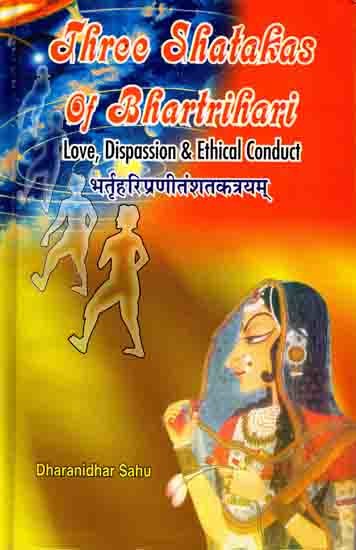 Three Shatakas Of Bhartrihari

Love, Dispassion & Ethical Conduct

भर्तृहरिप्रणीतंशतकत्रयम्

Dharanidhar Sahu